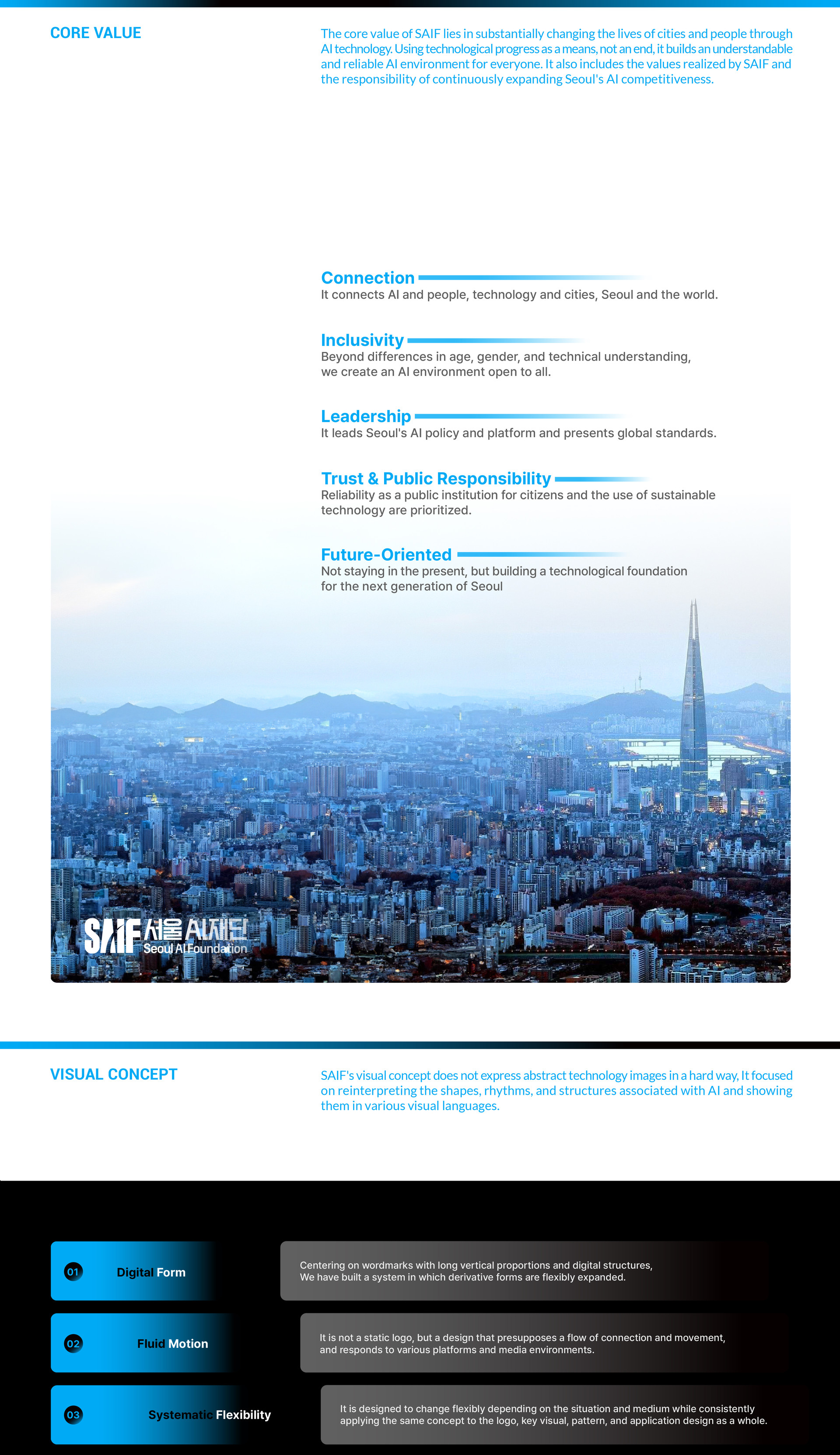 CORE VALUE

The core value of SAIF lies in substantially changing the lives of cities and people through AI technology. Using technological progress as a means, not an end, it builds an understandable and reliable AI environment for everyone. It also includes the values realized by SAIF and the responsibility of continuously expanding Seoul's AI competitiveness.

Connection
It connects AI and people, technology and cities, Seoul and the world.

Inclusivity
Beyond differences in age, gender, and technical understanding, we create an AI environment open to all.

Leadership
It leads Seoul's AI policy and platform and presents global standards.

Trust & Public Responsibility
Reliability as a public institution for citizens and the use of sustainable technology are prioritized.

Future-Oriented
Not staying in the present, but building a technological foundation for the next generation of Seoul

SAIF 서울 AI재단
Seoul AI Foundation

VISUAL CONCEPT

SAIF's visual concept does not express abstract technology images in a hard way, It focused on reinterpreting the shapes, rhythms, and structures associated with AI and showing them in various visual languages.

01 Digital Form

Centering on wordmarks with long vertical proportions and digital structures, We have built a system in which derivative forms are flexibly expanded.

02 Fluid Motion

It is not a static logo, but a design that presupposes a flow of connection and movement, and responds to various platforms and media environments.

03 Systematic Flexibility

It is designed to change flexibly depending on the situation and medium while consistently applying the same concept to the logo, key visual, pattern, and application design as a whole.